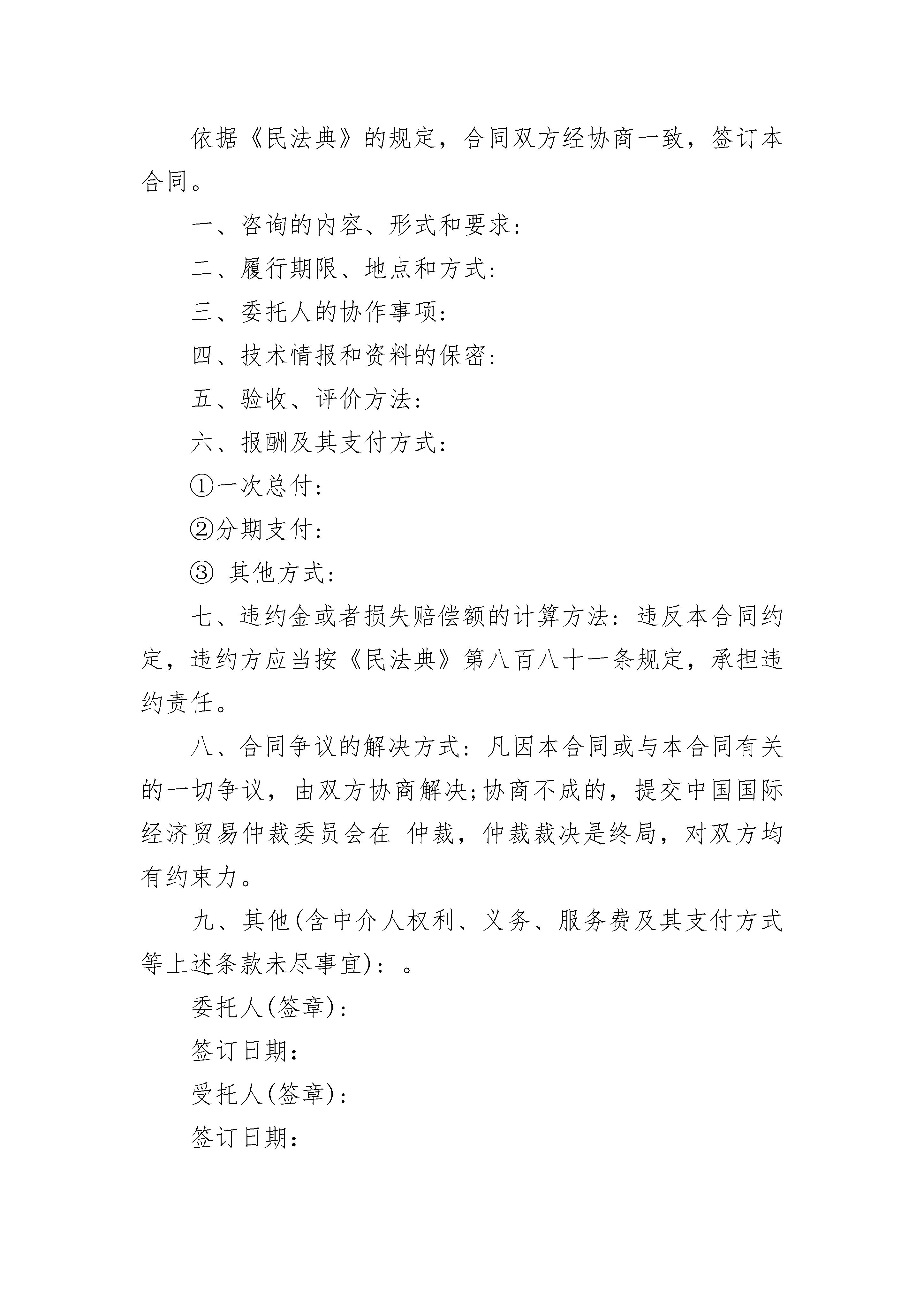 依据《民法典》的规定，合同双方经协商一致，签订本合同。

一、咨询的内容、形式和要求:

二、履行期限、地点和方式:

三、委托人的协作事项:

四、技术情报和资料的保密:

五、验收、评价方法:

六、报酬及其支付方式:

①一次总付:

②分期支付:

③ 其他方式:

七、违约金或者损失赔偿额的计算方法:违反本合同约定，违约方应当按《民法典》第八百八十一条规定，承担违约责任。

八、合同争议的解决方式:凡因本合同或与本合同有关的一切争议，由双方协商解决;协商不成的，提交中国国际经济贸易仲裁委员会在 仲裁，仲裁裁决是终局，对双方均有约束力。

九、其他(含中介人权利、义务、服务费及其支付方式等上述条款未尽事宜):。

委托人(签章):

签订日期:

受托人(签章):

签订日期: